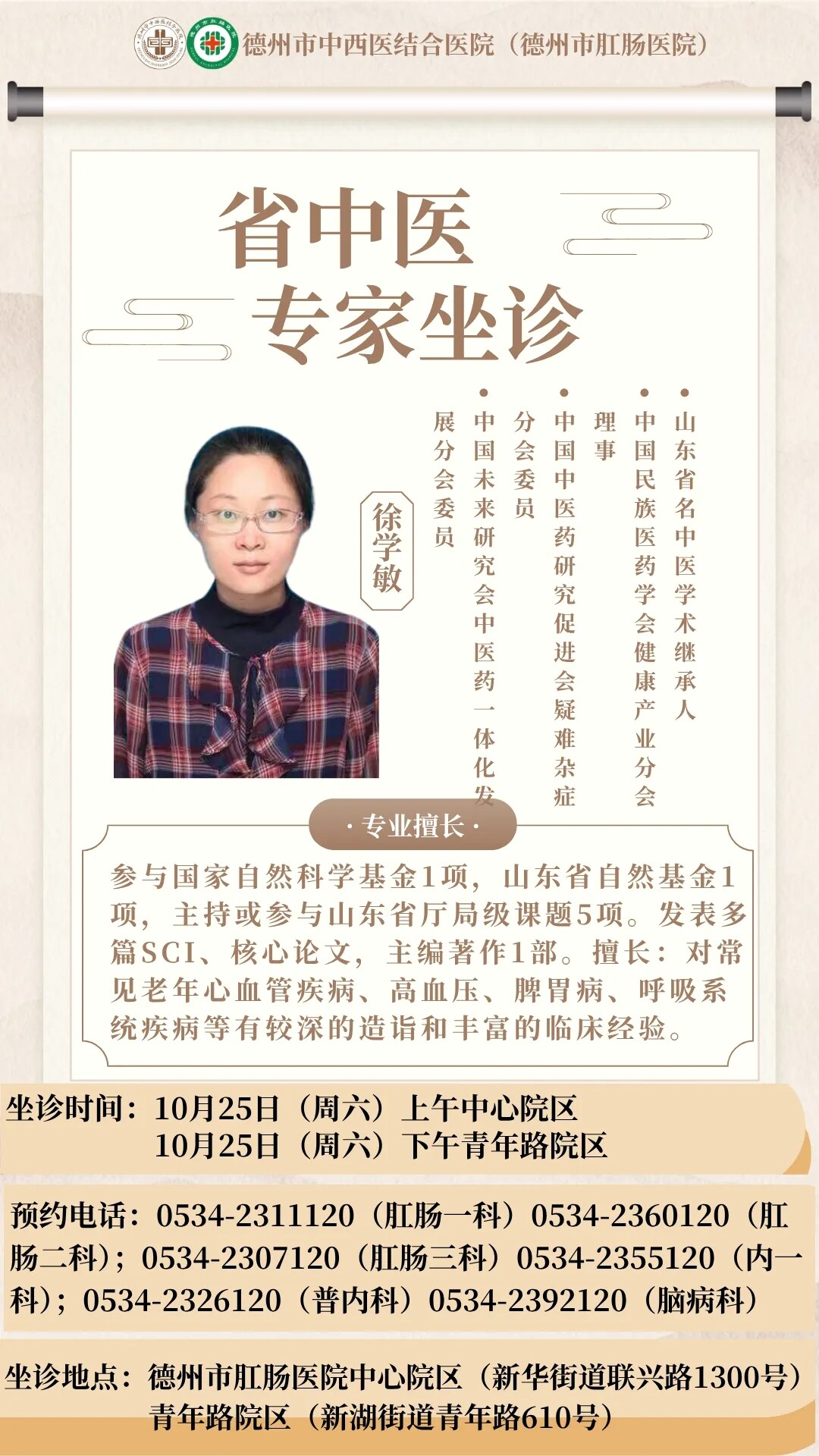 德州市中西医结合医院（德州市肛肠医院）

省中医
专家坐诊

徐学敏

• 山东省名中医学术继承人
• 中国民族医药学会健康产业分会理事
• 中国中医药研究促进会疑难杂症分会委员
• 中国未来研究会中医药一体化发展分会委员

· 专业擅长 ·

参与国家自然科学基金1项，山东省自然基金1项，主持或参与山东省厅局级课题5项。发表多篇SCI、核心论文，主编著作1部。擅长：对常见老年心血管疾病、高血压、脾胃病、呼吸系统疾病等有较深的造诣和丰富的临床经验。

坐诊时间：10月25日（周六）上午中心院区
10月25日（周六）下午青年路院区

预约电话：0534-2311120（肛肠一科）0534-2360120（肛肠二科）；0534-2307120（肛肠三科）0534-2355120（内一科）；0534-2326120（普内科）0534-2392120（脑病科）

坐诊地点：德州市肛肠医院中心院区（新华街道联兴路1300号）
青年路院区（新湖街道青年路610号）